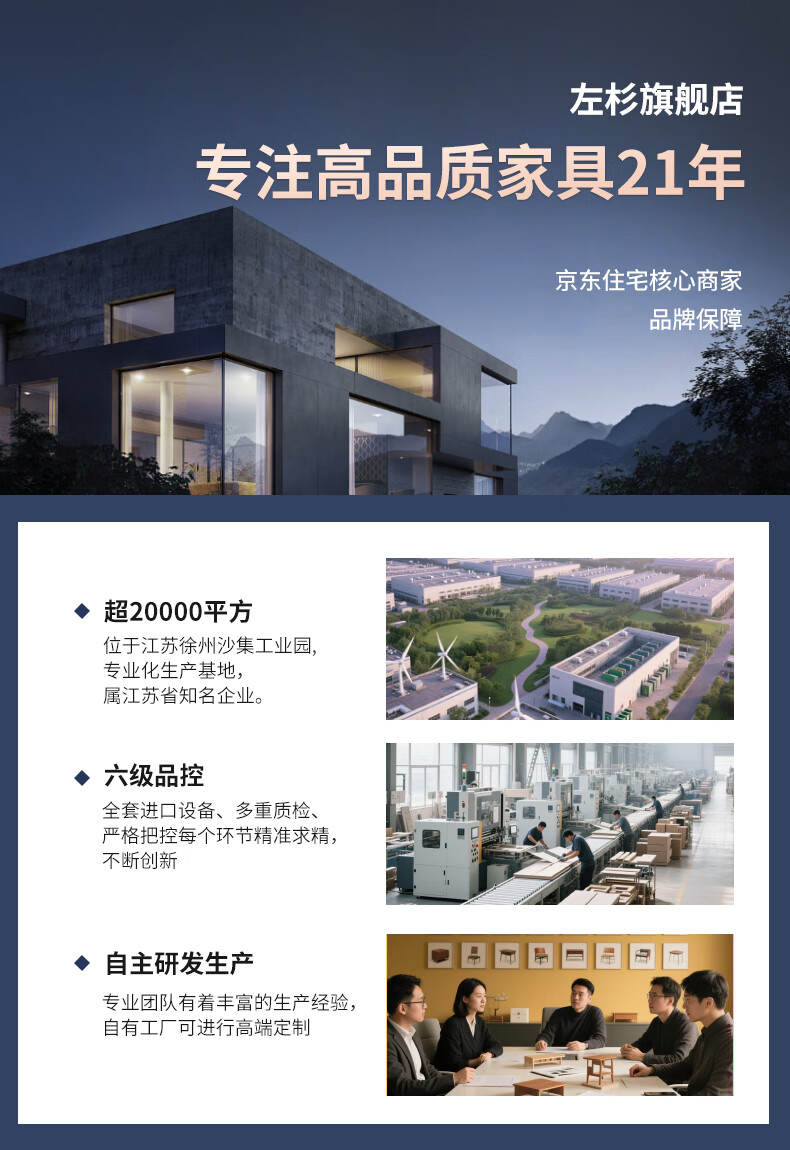 左杉旗舰店

专注高品质家具21年

京东住宅核心商家
品牌保障

◆ 超20000平方

位于江苏徐州沙集工业园,
专业化生产基地,
属江苏省知名企业。

◆ 六级品控

全套进口设备、多重质检、
严格把控每个环节精准求精,
不断创新

◆ 自主研发生产

专业团队有着丰富的生产经验,
自有工厂可进行高端定制